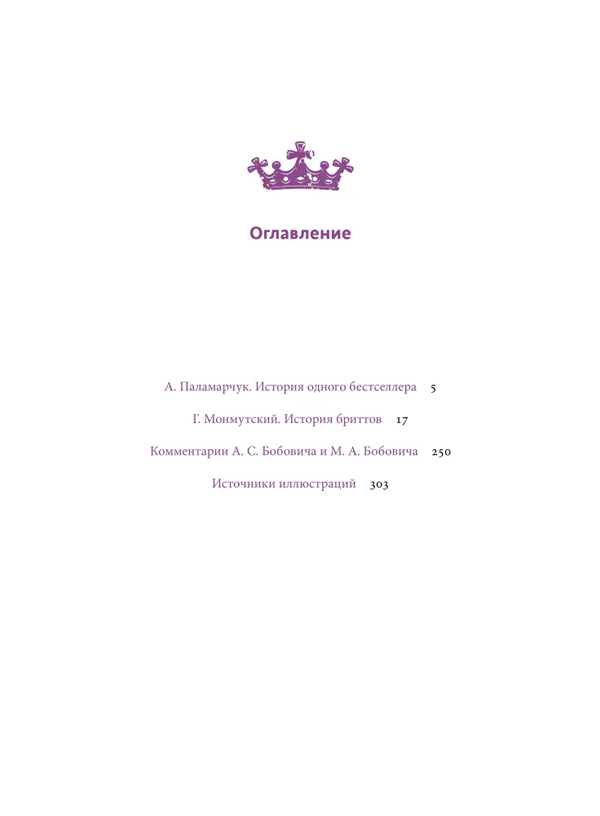 Оглавление

А. Паламарчук. История одного бестселлера 5

Г. Монмутский. История бриттов 17

Комментарии А. С. Бобовича и М. А. Бобовича 250

Источники иллюстраций 303